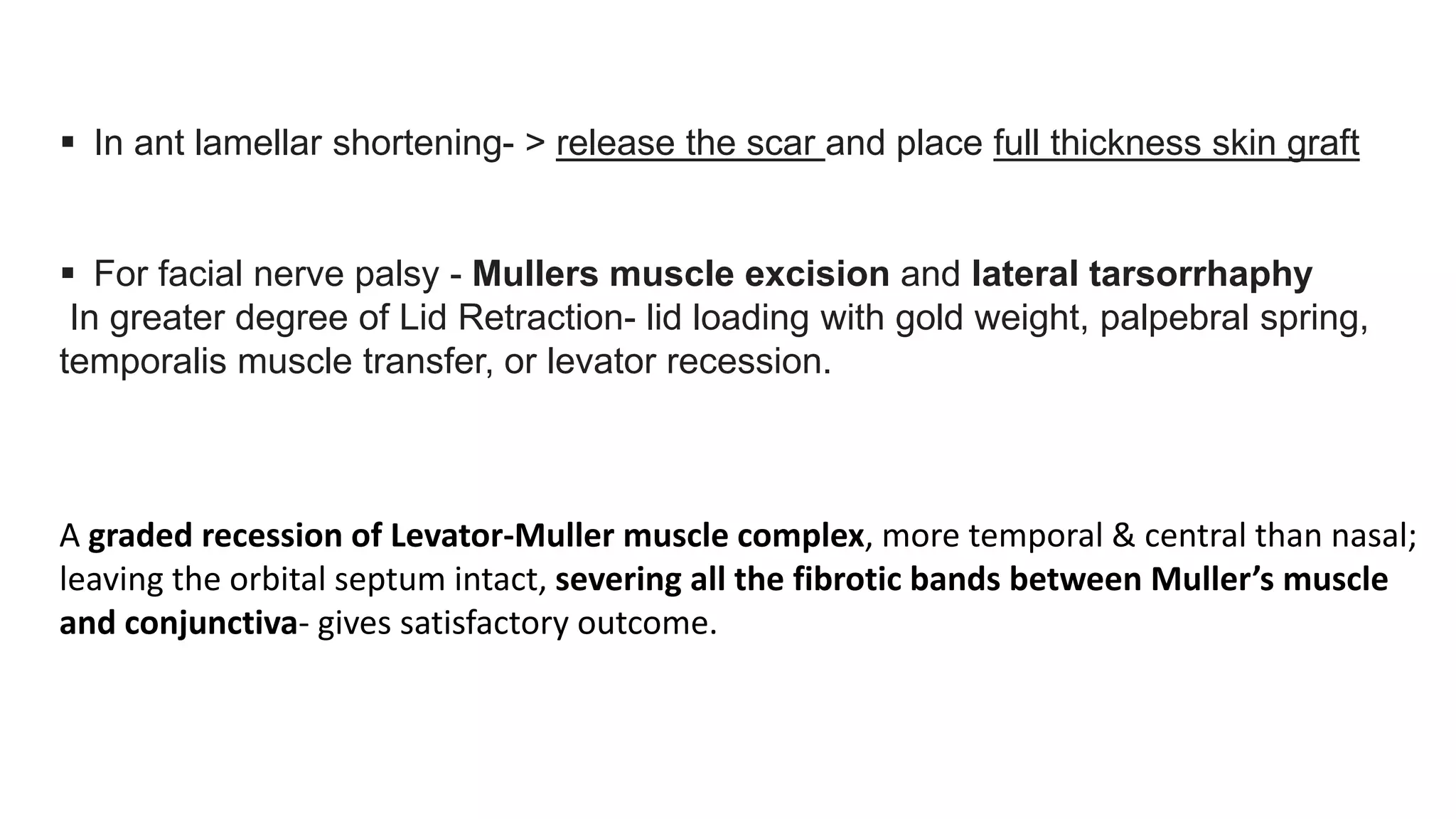 • In ant lamellar shortening- > release the scar and place full thickness skin graft

• For facial nerve palsy - Mullers muscle excision and lateral tarsorrhaphy
In greater degree of Lid Retraction- lid loading with gold weight, palpebral spring, temporalis muscle transfer, or levator recession.

A graded recession of Levator-Muller muscle complex, more temporal & central than nasal; leaving the orbital septum intact, severing all the fibrotic bands between Muller's muscle and conjunctiva- gives satisfactory outcome.